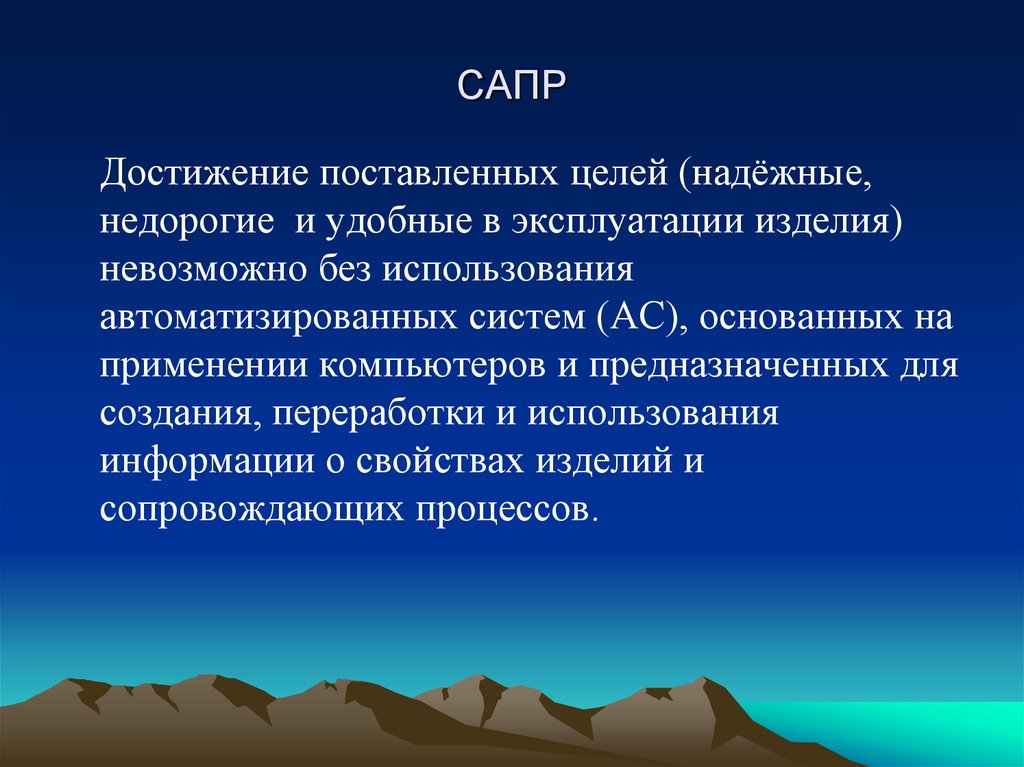 САПР

Достижение поставленных целей (надёжные, недорогие и удобные в эксплуатации изделия) невозможно без использования автоматизированных систем (АС), основанных на применении компьютеров и предназначенных для создания, переработки и использования информации о свойствах изделий и сопровождающих процессов.